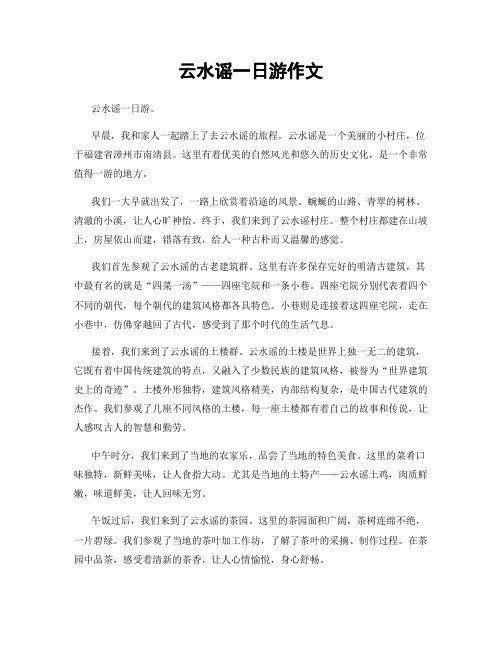 云水谣一日游作文

云水谣一日游。

早晨，我和家人一起踏上了去云水谣的旅程。云水谣是一个美丽的小村庄，位于福建省漳州市南靖县。这里有着优美的自然风光和悠久的历史文化，是一个非常值得一游的地方。

我们一大早就出发了，一路上欣赏着沿途的风景。蜿蜒的山路、青翠的树林、清澈的小溪，让人心旷神怡。终于，我们来到了云水谣村庄。整个村庄都建在山坡上，房屋依山而建，错落有致，给人一种古朴而又温馨的感觉。

我们首先参观了云水谣的古老建筑群。这里有许多保存完好的明清古建筑，其中最有名的就是“四菜一汤”——四座宅院和一条小巷。四座宅院分别代表着四个不同的朝代，每个朝代的建筑风格都各具特色。小巷则是连接着这四座宅院，走在小巷中，仿佛穿越回了古代，感受到了那个时代的生活气息。

接着，我们来到了云水谣的土楼群。云水谣的土楼是世界上独一无二的建筑，它既有着中国传统建筑的特点，又融入了少数民族的建筑风格，被誉为“世界建筑史上的奇迹”。土楼外形独特，建筑风格精美，内部结构复杂，是中国古代建筑的杰作。我们参观了几座不同风格的土楼，每一座土楼都有着自己的故事和传说，让人感叹古人的智慧和勤劳。

中午时分，我们来到了当地的农家乐，品尝了当地的特色美食。这里的菜肴口味独特，新鲜美味，让人食指大动。尤其是当地的土特产——云水谣土鸡，肉质鲜嫩，味道鲜美，让人回味无穷。

午饭过后，我们来到了云水谣的茶园。这里的茶园面积广阔，茶树连绵不绝，一片碧绿。我们参观了当地的茶叶加工作坊，了解了茶叶的采摘、制作过程。在茶园中品茶，感受着清新的茶香，让人心情愉悦，身心舒畅。